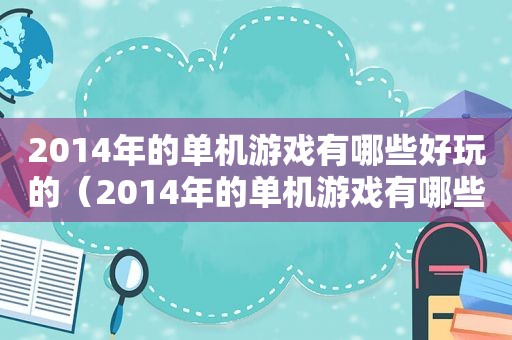 2014年的单机游戏有哪些好玩的（2014年的单机游戏有哪些